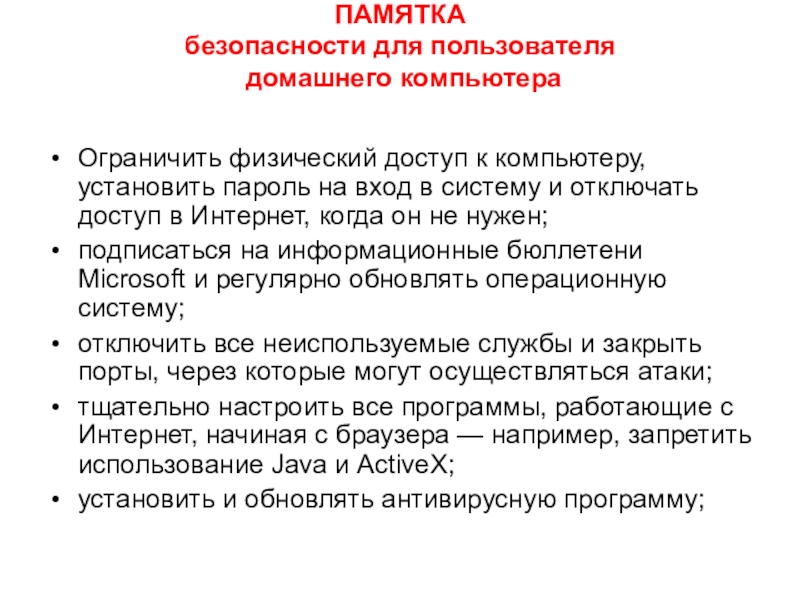 ПАМЯТКА
безопасности для пользователя домашнего компьютера

• Ограничить физический доступ к компьютеру, установить пароль на вход в систему и отключать доступ в Интернет, когда он не нужен;
• подписаться на информационные бюллетени Microsoft и регулярно обновлять операционную систему;
• отключить все неиспользуемые службы и закрыть порты, через которые могут осуществляться атаки;
• тщательно настроить все программы, работающие с Интернет, начиная с браузера — например, запретить использование Java и ActiveX;
• установить и обновлять антивирусную программу;